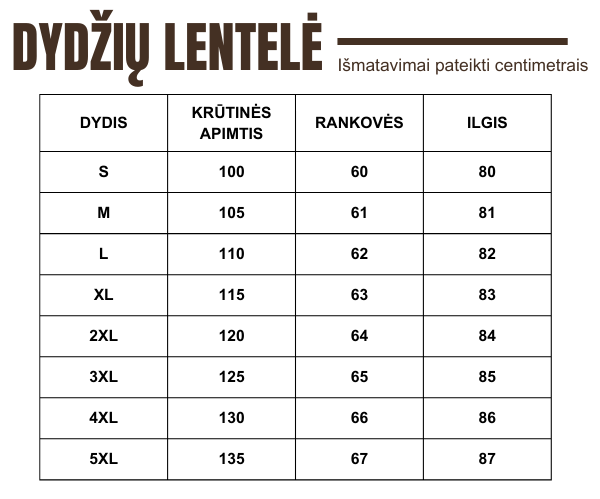 DYDŽIŲ LENTELĖ

Išmatavimai pateikti centimetrais

| DYDIS | KRŪTINĖS APIMTIS | RANKOVĖS | ILGIS |
|---|---|---|---|
| S | 100 | 60 | 80 |
| M | 105 | 61 | 81 |
| L | 110 | 62 | 82 |
| XL | 115 | 63 | 83 |
| 2XL | 120 | 64 | 84 |
| 3XL | 125 | 65 | 85 |
| 4XL | 130 | 66 | 86 |
| 5XL | 135 | 67 | 87 |